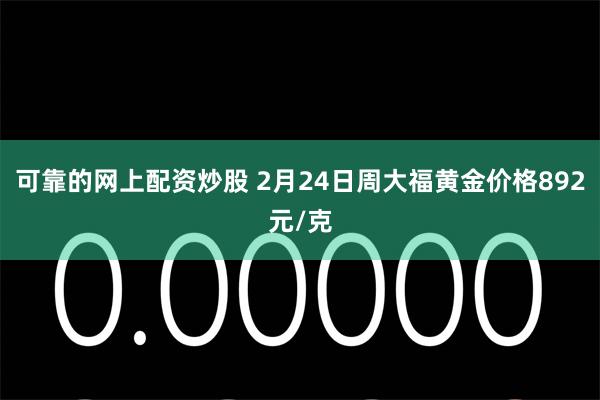 可靠的网上配资炒股 2月24日周大福黄金价格892元/克

0.00000